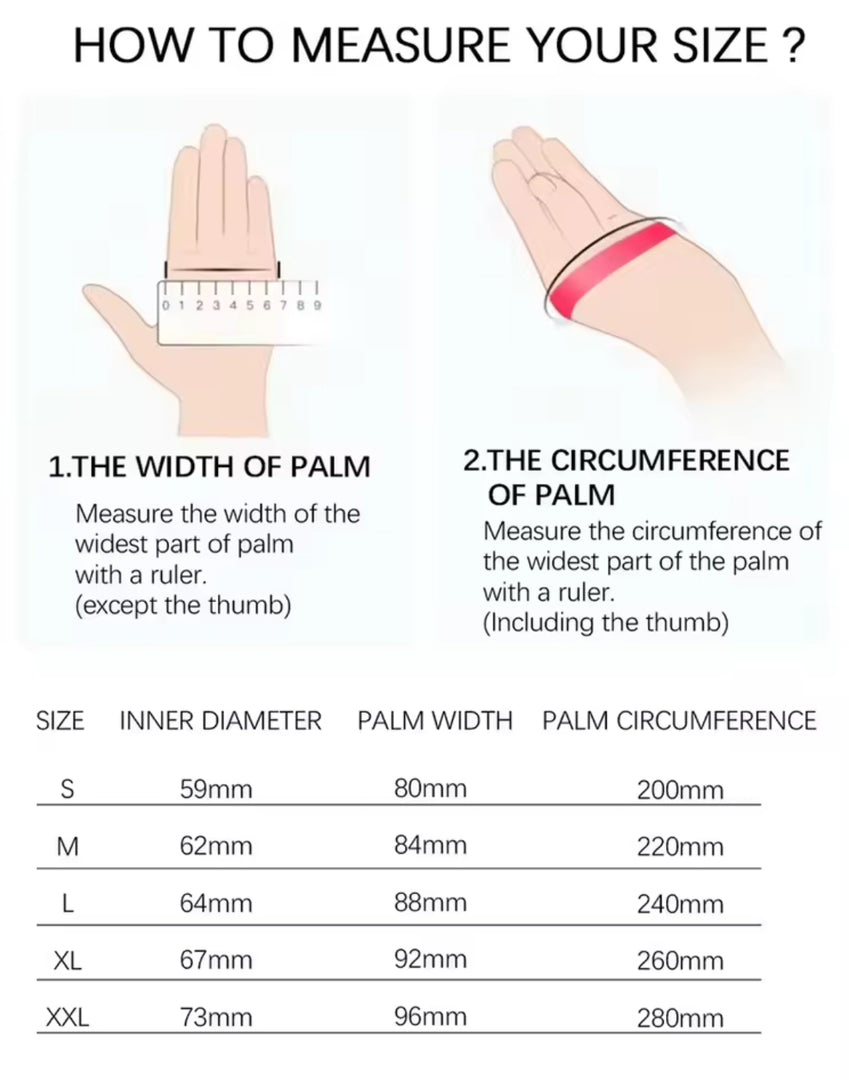 HOW TO MEASURE YOUR SIZE ?

0 1 2 3 4 5 6 7 8 9

1.THE WIDTH OF PALM

Measure the width of the widest part of palm with a ruler.
(except the thumb)

2.THE CIRCUMFERENCE OF PALM

Measure the circumference of the widest part of the palm with a ruler.
(Including the thumb)

| SIZE | INNER DIAMETER | PALM WIDTH | PALM CIRCUMFERENCE |
|---|---|---|---|
| S | 59mm | 80mm | 200mm |
| M | 62mm | 84mm | 220mm |
| L | 64mm | 88mm | 240mm |
| XL | 67mm | 92mm | 260mm |
| XXL | 73mm | 96mm | 280mm |